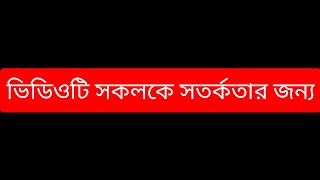 ভিডিওটি সকলকে সতর্কতার জন্য